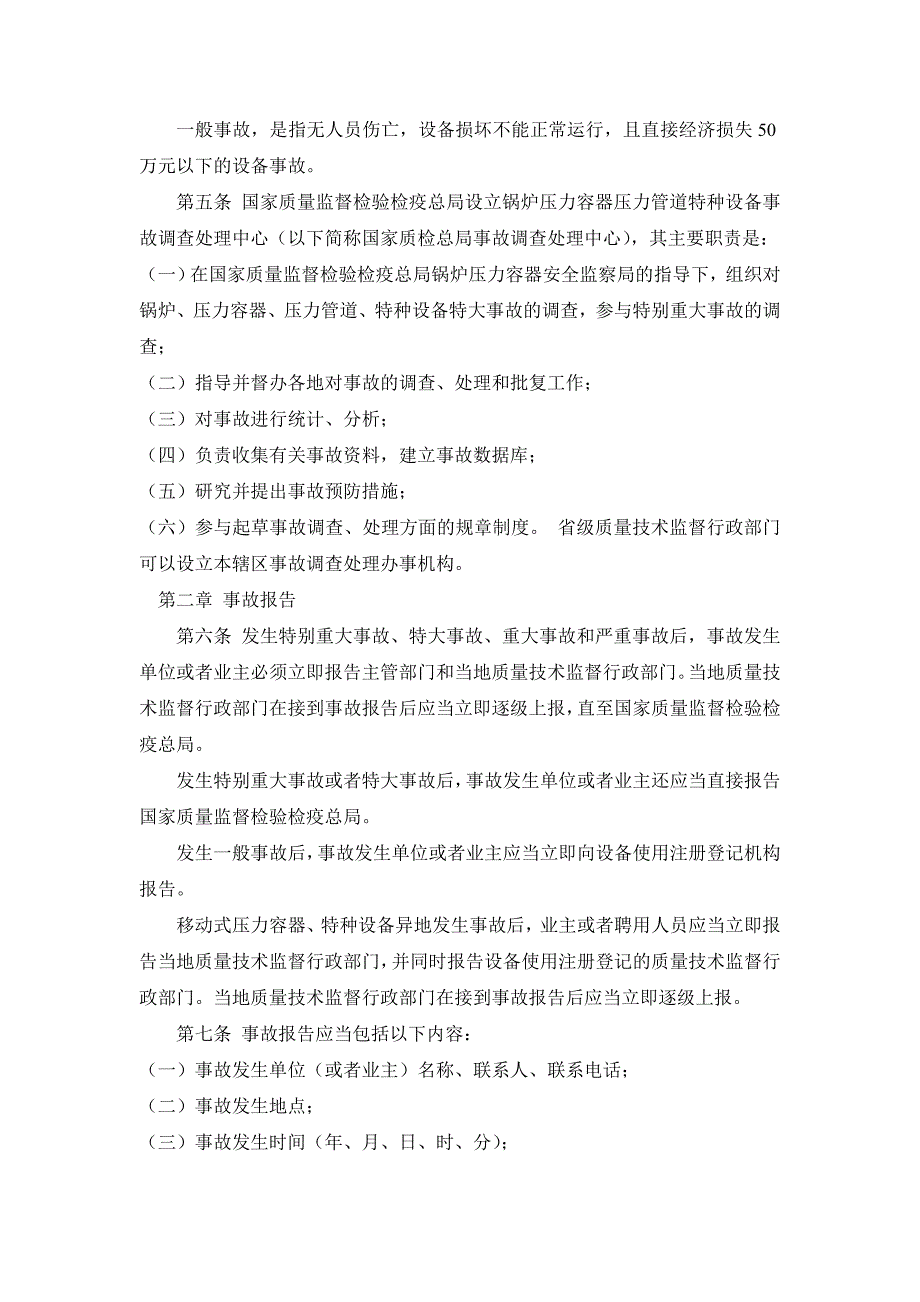 一般事故，是指无人员伤亡，设备损坏不能正常运行，且直接经济损失 50 万元以下的设备事故。

第五条 国家质量监督检验检疫总局设立锅炉压力容器压力管道特种设备事故调查处理中心（以下简称国家质检总局事故调查处理中心），其主要职责是：

（一）在国家质量监督检验检疫总局锅炉压力容器安全监察局的指导下，组织对锅炉、压力容器、压力管道、特种设备特大事故的调查，参与特别重大事故的调查；

（二）指导并督办各地对事故的调查、处理和批复工作；

（三）对事故进行统计、分析；

（四）负责收集有关事故资料，建立事故数据库；

（五）研究并提出事故预防措施；

（六）参与起草事故调查、处理方面的规章制度。 省级质量技术监督行政部门可以设立本辖区事故调查处理办事机构。

第二章 事故报告

第六条 发生特别重大事故、特大事故、重大事故和严重事故后，事故发生单位或者业主必须立即报告主管部门和当地质量技术监督行政部门。当地质量技术监督行政部门在接到事故报告后应当立即逐级上报，直至国家质量监督检验检疫总局。

发生特别重大事故或者特大事故后，事故发生单位或者业主还应当直接报告国家质量监督检验检疫总局。

发生一般事故后，事故发生单位或者业主应当立即向设备使用注册登记机构报告。

移动式压力容器、特种设备异地发生事故后，业主或者聘用人员应当立即报告当地质量技术监督行政部门，并同时报告设备使用注册登记的质量技术监督行政部门。当地质量技术监督行政部门在接到事故报告后应当立即逐级上报。

第七条 事故报告应当包括以下内容：

（一）事故发生单位（或者业主）名称、联系人、联系电话；

（二）事故发生地点；

（三）事故发生时间（年、月、日、时、分）；